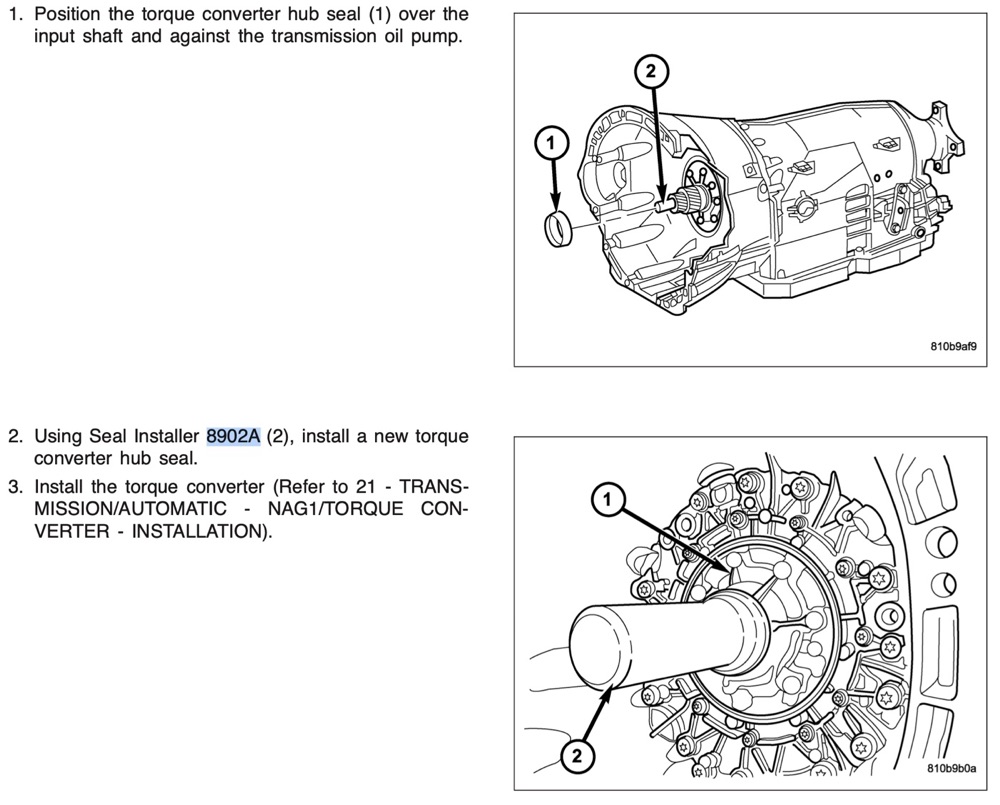 1. Position the torque converter hub seal (1) over the input shaft and against the transmission oil pump.

2

1

810b9af9

2. Using Seal Installer 8902A (2), install a new torque converter hub seal.

3. Install the torque converter (Refer to 21 - TRANSMISSION/AUTOMATIC - NAG1/TORQUE CONVERTER - INSTALLATION).

1

2

810b9b0a